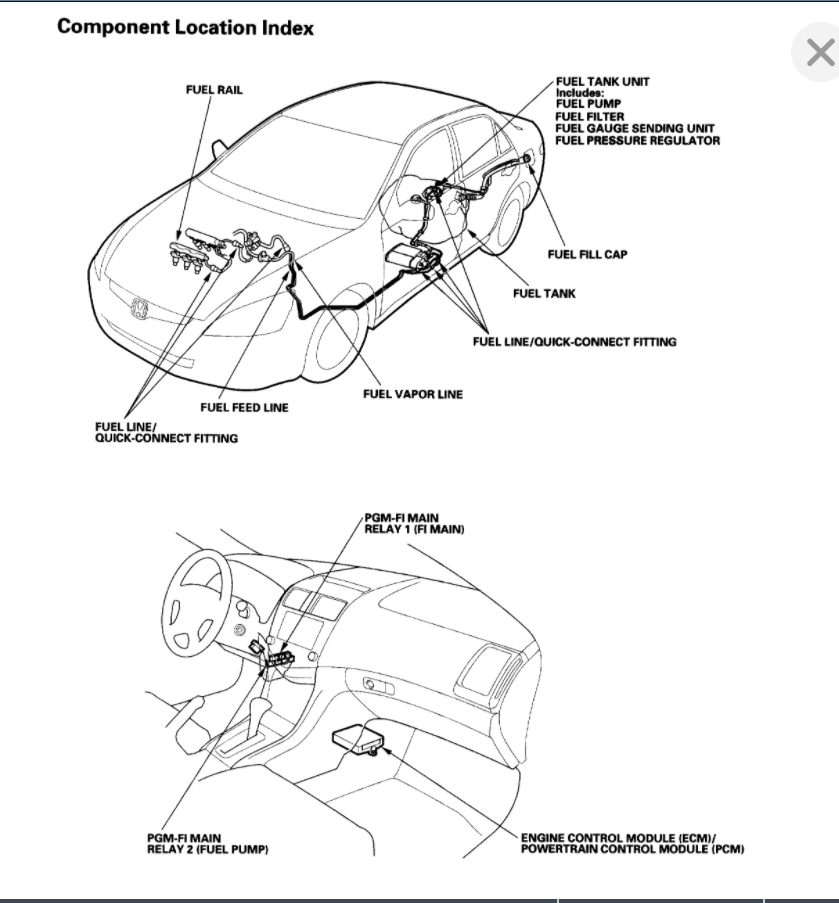 Component Location Index

FUEL RAIL

FUEL TANK UNIT
Includes:
FUEL PUMP
FUEL FILTER
FUEL GAUGE SENDING UNIT
FUEL PRESSURE REGULATOR

FUEL FILL CAP

FUEL TANK

FUEL LINE/QUICK-CONNECT FITTING

FUEL VAPOR LINE

FUEL FEED LINE

FUEL LINE/
QUICK-CONNECT FITTING

PGM-FI MAIN
RELAY 1 (FI MAIN)

PGM-FI MAIN
RELAY 2 (FUEL PUMP)

ENGINE CONTROL MODULE (ECM)/
POWERTRAIN CONTROL MODULE (PCM)